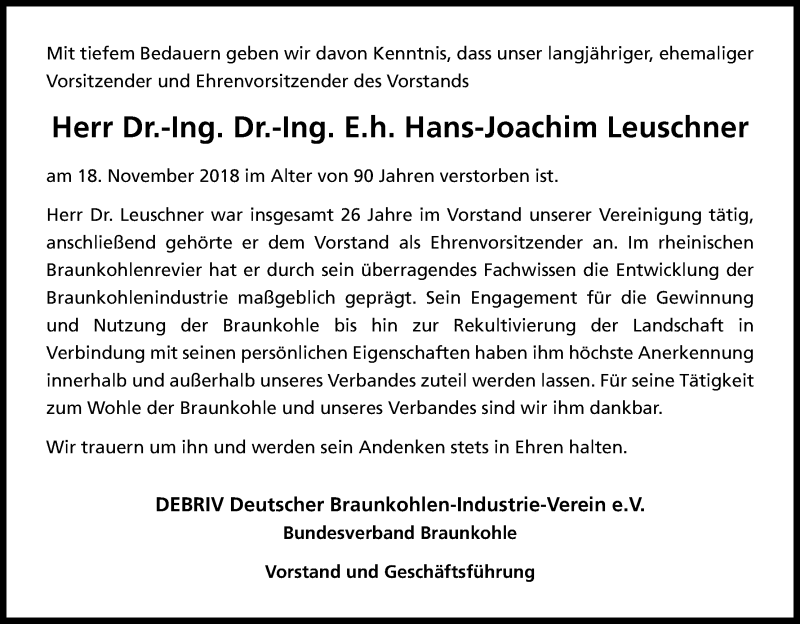 Mit tiefem Bedauern geben wir davon Kenntnis, dass unser langjähriger, ehemaliger Vorsitzender und Ehrenvorsitzender des Vorstands

Herr Dr.-Ing. Dr.-Ing. E.h. Hans-Joachim Leuschner

am 18. November 2018 im Alter von 90 Jahren verstorben ist.

Herr Dr. Leuschner war insgesamt 26 Jahre im Vorstand unserer Vereinigung tätig, anschließend gehörte er dem Vorstand als Ehrenvorsitzender an. Im rheinischen Braunkohlenrevier hat er durch sein überragendes Fachwissen die Entwicklung der Braunkohlenindustrie maßgeblich geprägt. Sein Engagement für die Gewinnung und Nutzung der Braunkohle bis hin zur Rekultivierung der Landschaft in Verbindung mit seinen persönlichen Eigenschaften haben ihm höchste Anerkennung innerhalb und außerhalb unseres Verbandes zuteil werden lassen. Für seine Tätigkeit zum Wohle der Braunkohle und unseres Verbandes sind wir ihm dankbar.

Wir trauern um ihn und werden sein Andenken stets in Ehren halten.

DEBRIV Deutscher Braunkohlen-Industrie-Verein e.V.
Bundesverband Braunkohle

Vorstand und Geschäftsführung